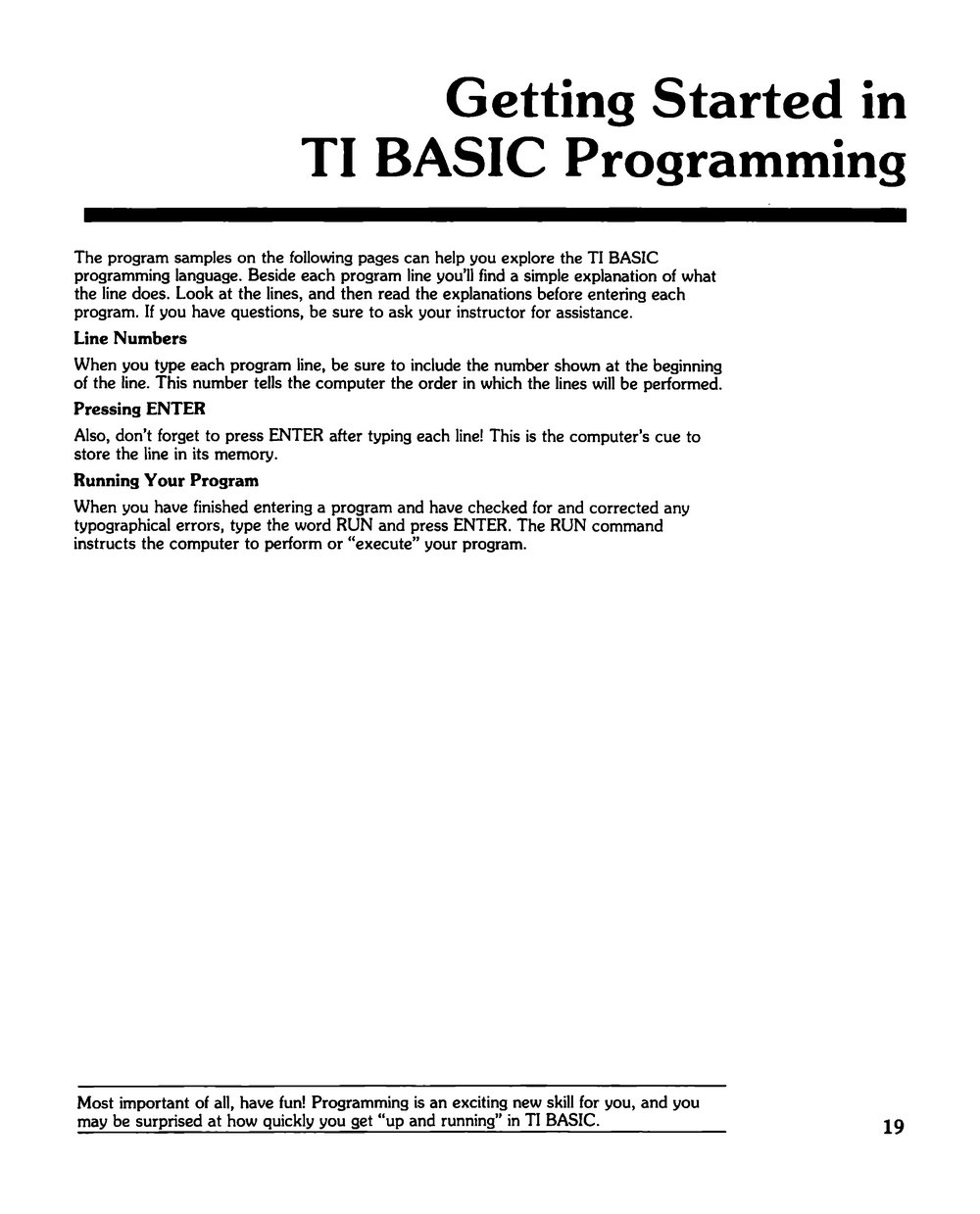 Getting Started in TI BASIC Programming

The program samples on the following pages can help you explore the TI BASIC programming language. Beside each program line you'll find a simple explanation of what the line does. Look at the lines, and then read the explanations before entering each program. If you have questions, be sure to ask your instructor for assistance.

Line Numbers

When you type each program line, be sure to include the number shown at the beginning of the line. This number tells the computer the order in which the lines will be performed.

Pressing ENTER

Also, don't forget to press ENTER after typing each line! This is the computer's cue to store the line in its memory.

Running Your Program

When you have finished entering a program and have checked for and corrected any typographical errors, type the word RUN and press ENTER. The RUN command instructs the computer to perform or "execute" your program.

Most important of all, have fun! Programming is an exciting new skill for you, and you may be surprised at how quickly you get "up and running" in TI BASIC.

19